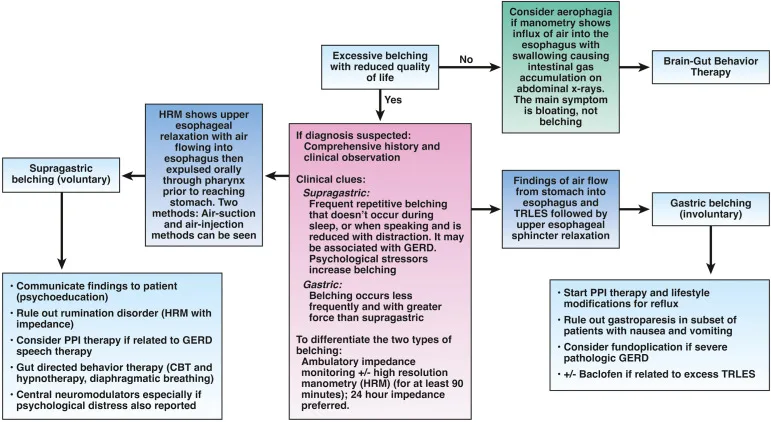 Excessive belching with reduced quality of life

No

Consider aerophagia if manometry shows influx of air into the esophagus with swallowing causing intestinal gas accumulation on abdominal x-rays. The main symptom is bloating, not belching

Brain-Gut Behavior Therapy

Yes

If diagnosis suspected:
Comprehensive history and clinical observation

Clinical clues:
Supragastric:
Frequent repetitive belching that doesn't occur during sleep, or when speaking and is reduced with distraction. It may be associated with GERD. Psychological stressors increase belching
Gastric:
Belching occurs less frequently and with greater force than supragastric

To differentiate the two types of belching:
Ambulatory impedance monitoring +/- high resolution manometry (HRM) (for at least 90 minutes); 24 hour impedance preferred.

HRM shows upper esophageal relaxation with air flowing into esophagus then expulsed orally through pharynx prior to reaching stomach. Two methods: Air-suction and air-injection methods can be seen

Supragastric belching (voluntary)

• Communicate findings to patient (psychoeducation)
• Rule out rumination disorder (HRM with impedance)
• Consider PPI therapy if related to GERD speech therapy
• Gut directed behavior therapy (CBT and hypnotherapy, diaphragmatic breathing)
• Central neuromodulators especially if psychological distress also reported

Findings of air flow from stomach into esophagus and TRLES followed by upper esophageal sphincter relaxation

Gastric belching (involuntary)

• Start PPI therapy and lifestyle modifications for reflux
• Rule out gastroparesis in subset of patients with nausea and vomiting
• Consider fundoplication if severe pathologic GERD
• +/- Baclofen if related to excess TRLES